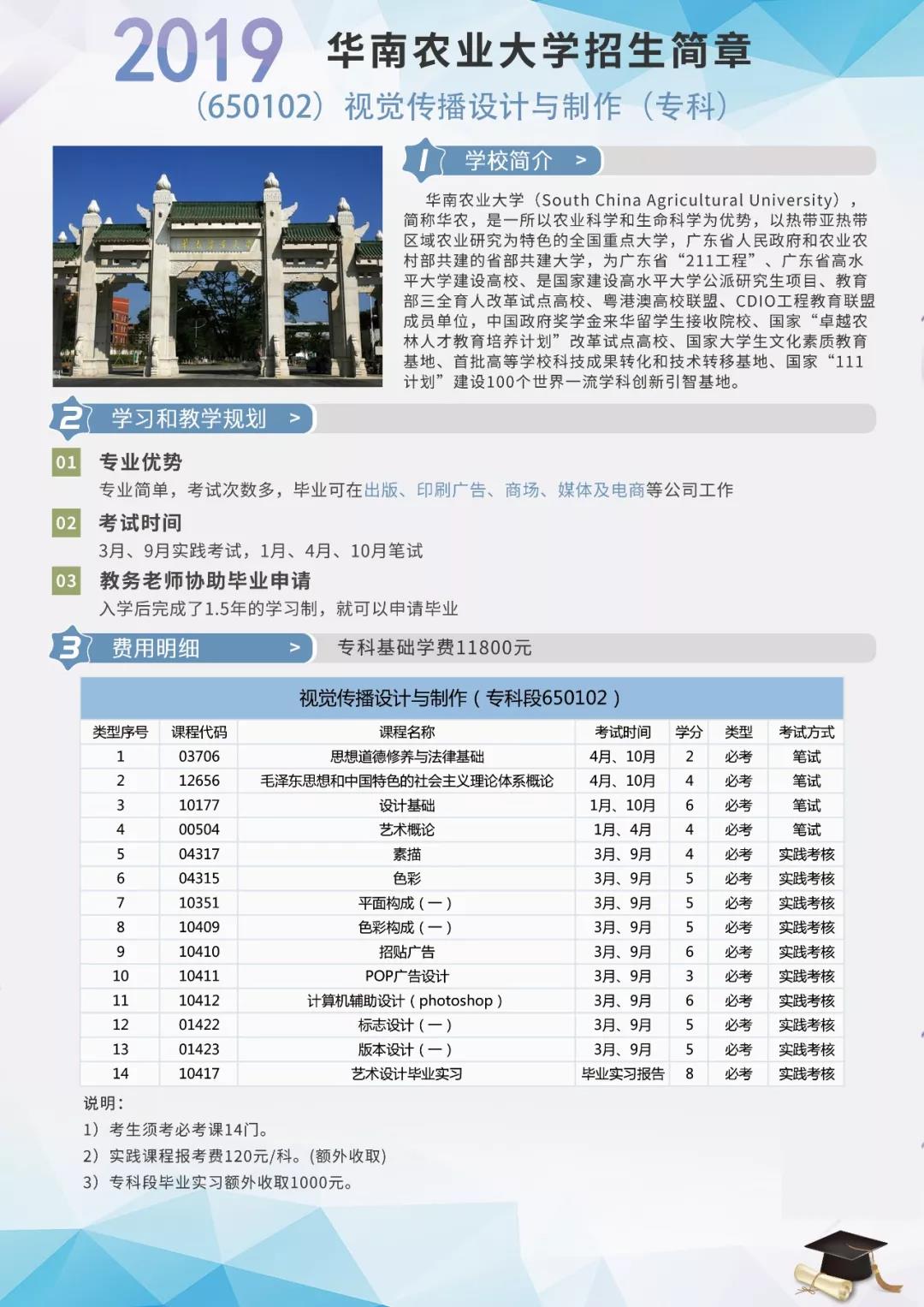 2019 华南农业大学招生简章
（650102）视觉传播设计与制作（专科）

1 学校简介 >

华南农业大学（South China Agricultural University），简称华农，是一所以农业科学和生命科学为优势，以热带亚热带区域农业研究为特色的全国重点大学，广东省人民政府和农业农村部共建的省部共建大学，为广东省“211工程”、广东省高水平大学建设高校、是国家建设高水平大学公派研究生项目、教育部三全育人改革试点高校、粤港澳高校联盟、CDIO工程教育联盟成员单位，中国政府奖学金来华留学生接收院校、国家“卓越农林人才教育培养计划”改革试点高校、国家大学生文化素质教育基地、首批高等学校科技成果转化和技术转移基地、国家“111计划”建设100个世界一流学科创新引智基地。

2 学习和教学规划 >

01 专业优势
专业简单，考试次数多，毕业可在出版、印刷广告、商场、媒体及电商等公司工作

02 考试时间
3月、9月实践考试，1月、4月、10月笔试

03 教务老师协助毕业申请
入学后完成了1.5年的学习制，就可以申请毕业

3 费用明细 > 专科基础学费11800元

视觉传播设计与制作（专科段650102）

| 类型序号 | 课程代码 | 课程名称 | 考试时间 | 学分 | 类型 | 考试方式 |
|---|---|---|---|---|---|---|
| 1 | 03706 | 思想道德修养与法律基础 | 4月、10月 | 2 | 必考 | 笔试 |
| 2 | 12656 | 毛泽东思想和中国特色的社会主义理论体系概论 | 4月、10月 | 4 | 必考 | 笔试 |
| 3 | 10177 | 设计基础 | 1月、10月 | 6 | 必考 | 笔试 |
| 4 | 00504 | 艺术概论 | 1月、4月 | 4 | 必考 | 笔试 |
| 5 | 04317 | 素描 | 3月、9月 | 4 | 必考 | 实践考核 |
| 6 | 04315 | 色彩 | 3月、9月 | 5 | 必考 | 实践考核 |
| 7 | 10351 | 平面构成（一） | 3月、9月 | 5 | 必考 | 实践考核 |
| 8 | 10409 | 色彩构成（一） | 3月、9月 | 5 | 必考 | 实践考核 |
| 9 | 10410 | 招贴广告 | 3月、9月 | 6 | 必考 | 实践考核 |
| 10 | 10411 | POP广告设计 | 3月、9月 | 3 | 必考 | 实践考核 |
| 11 | 10412 | 计算机辅助设计（photoshop） | 3月、9月 | 6 | 必考 | 实践考核 |
| 12 | 01422 | 标志设计（一） | 3月、9月 | 5 | 必考 | 实践考核 |
| 13 | 01423 | 版本设计（一） | 3月、9月 | 5 | 必考 | 实践考核 |
| 14 | 10417 | 艺术设计毕业实习 | 毕业实习报告 | 8 | 必考 | 实践考核 |

说明：
1）考生须考必考课14门。
2）实践课程报考费120元/科。(额外收取)
3）专科段毕业实习额外收取1000元。